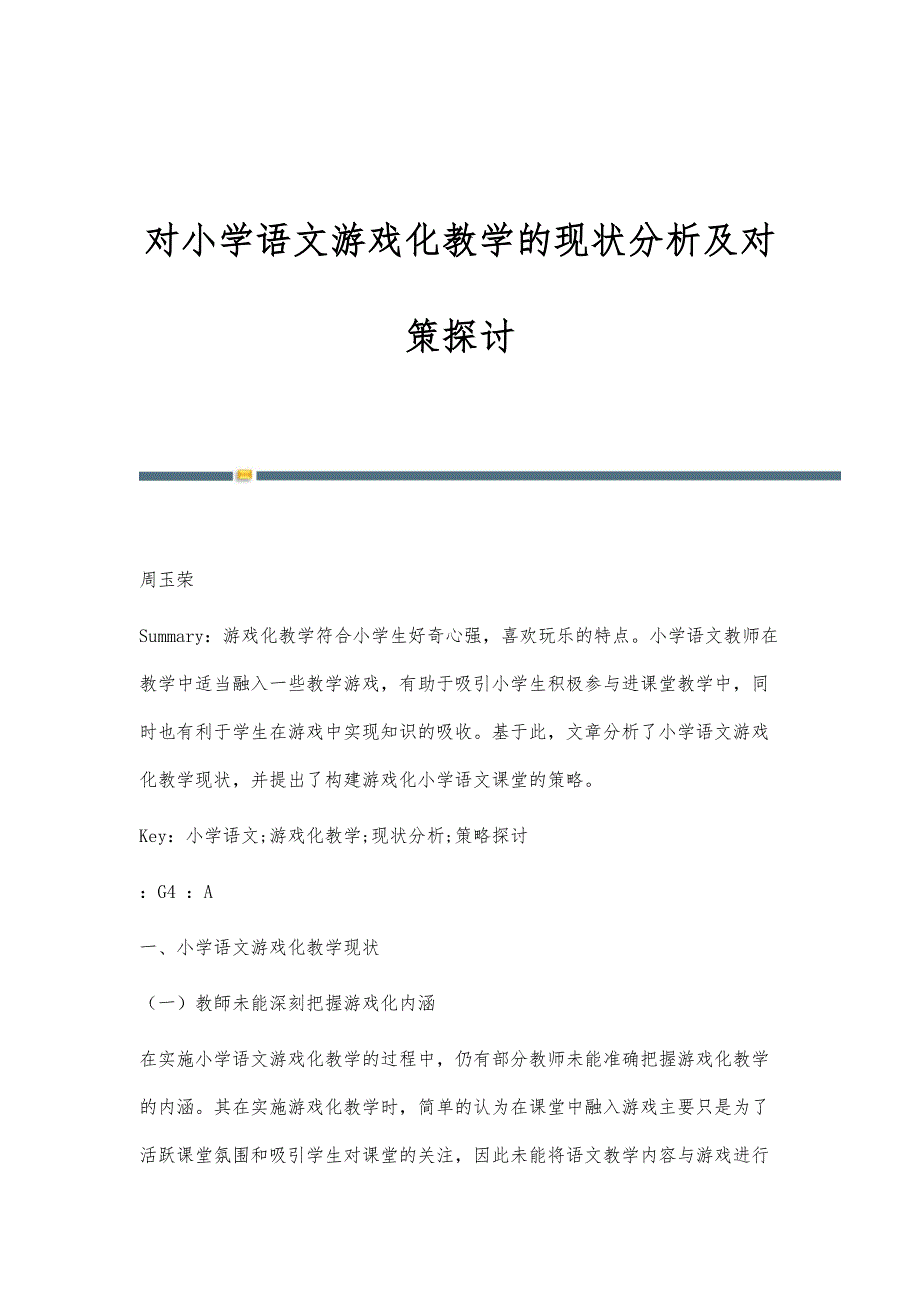 对小学语文游戏化教学的现状分析及对策探讨

周玉荣

Summary：游戏化教学符合小学生好奇心强，喜欢玩乐的特点。小学语文教师在教学中适当融入一些教学游戏，有助于吸引小学生积极参与进课堂教学中，同时也有利于学生在游戏中实现知识的吸收。基于此，文章分析了小学语文游戏化教学现状，并提出了构建游戏化小学语文课堂的策略。

Key：小学语文;游戏化教学;现状分析;策略探讨

：G4 ：A

一、小学语文游戏化教学现状

（一）教師未能深刻把握游戏化内涵

在实施小学语文游戏化教学的过程中，仍有部分教师未能准确把握游戏化教学的内涵。其在实施游戏化教学时，简单的认为在课堂中融入游戏主要只是为了活跃课堂氛围和吸引学生对课堂的关注，因此未能将语文教学内容与游戏进行